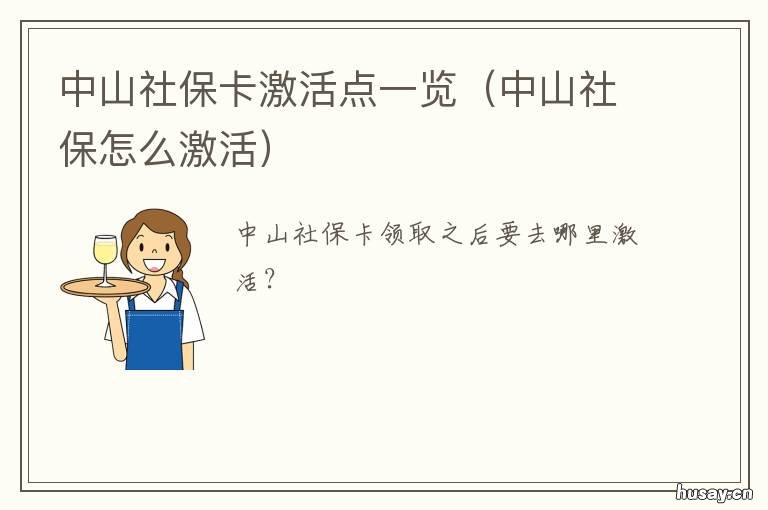 中山社保卡激活点一览（中山社保怎么激活）

中山社保卡领取之后要去哪里激活？

husay.cn